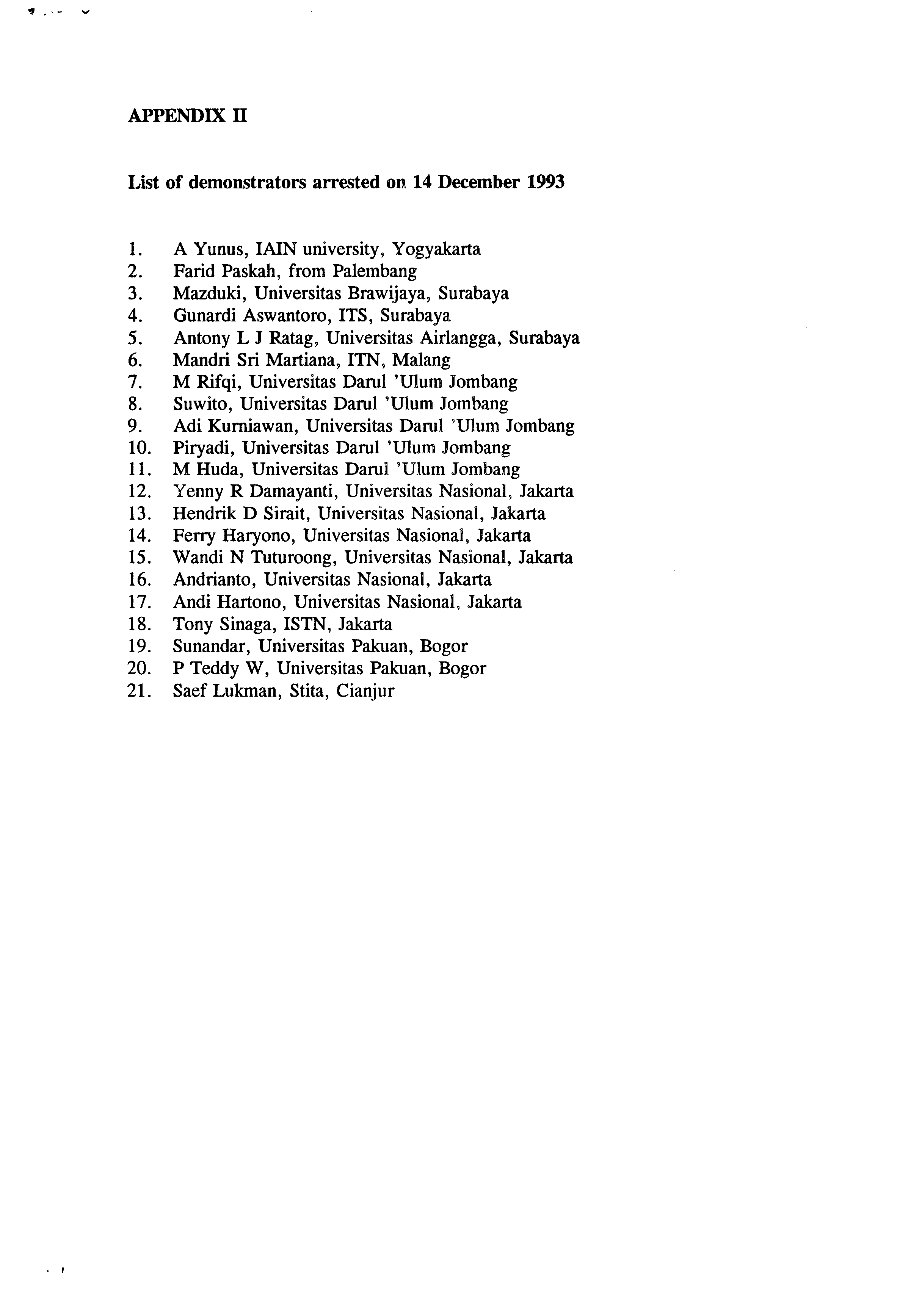 APPENDIX II

List of demonstrators arrested on 14 December 1993

1. A Yunus, IAIN university, Yogyakarta
2. Farid Paskah, from Palembang
3. Mazduki, Universitas Brawijaya, Surabaya
4. Gunardi Aswantoro, ITS, Surabaya
5. Antony L J Ratag, Universitas Airlangga, Surabaya
6. Mandri Sri Martiana, ITN, Malang
7. M Rifqi, Universitas Darul 'Ulum Jombang
8. Suwito, Universitas Darul 'Ulum Jombang
9. Adi Kurniawan, Universitas Darul 'Ulum Jombang
10. Piryadi, Universitas Darul 'Ulum Jombang
11. M Huda, Universitas Darul 'Ulum Jombang
12. Yenny R Damayanti, Universitas Nasional, Jakarta
13. Hendrik D Sirait, Universitas Nasional, Jakarta
14. Ferry Haryono, Universitas Nasional, Jakarta
15. Wandi N Tuturoong, Universitas Nasional, Jakarta
16. Andrianto, Universitas Nasional, Jakarta
17. Andi Hartono, Universitas Nasional, Jakarta
18. Tony Sinaga, ISTN, Jakarta
19. Sunandar, Universitas Pakuan, Bogor
20. P Teddy W, Universitas Pakuan, Bogor
21. Saef Lukman, Stita, Cianjur